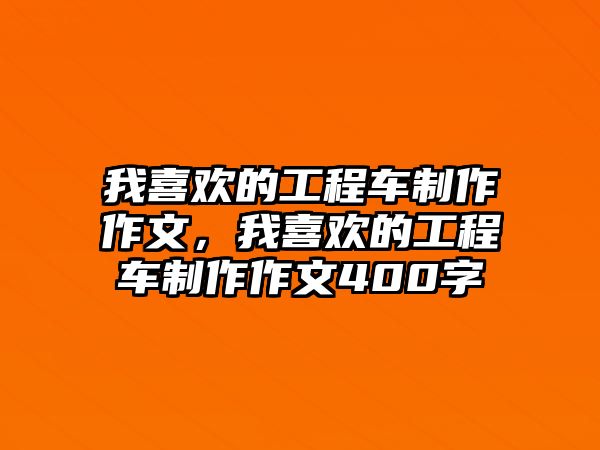 我喜欢的工程车制作作文，我喜欢的工程车制作作文400字